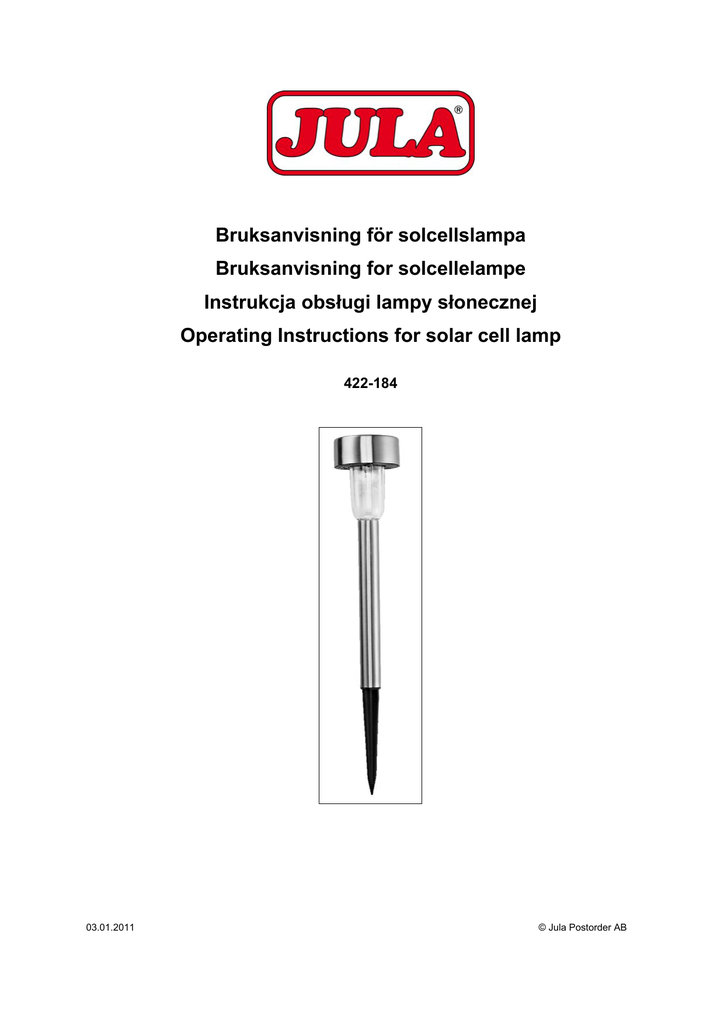 JULA®

Bruksanvisning för solcellslampa
Bruksanvisning for solcellelampe
Instrukcja obsługi lampy słonecznej
Operating Instructions for solar cell lamp

422-184

03.01.2011

© Jula Postorder AB